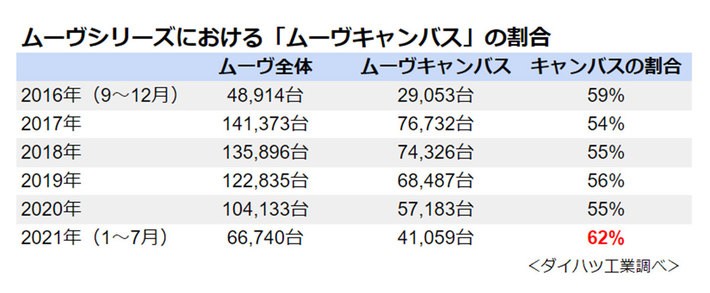 ムーヴシリーズにおける「ムーヴキャンバス」の割合

| | ムーヴ全体 | ムーヴキャンバス | キャンバスの割合 |
|---|---|---|---|
| 2016年（9～12月） | 48,914台 | 29,053台 | 59% |
| 2017年 | 141,373台 | 76,732台 | 54% |
| 2018年 | 135,896台 | 74,326台 | 55% |
| 2019年 | 122,835台 | 68,487台 | 56% |
| 2020年 | 104,133台 | 57,183台 | 55% |
| 2021年（1～7月） | 66,740台 | 41,059台 | 62% |

＜ダイハツ工業調べ＞